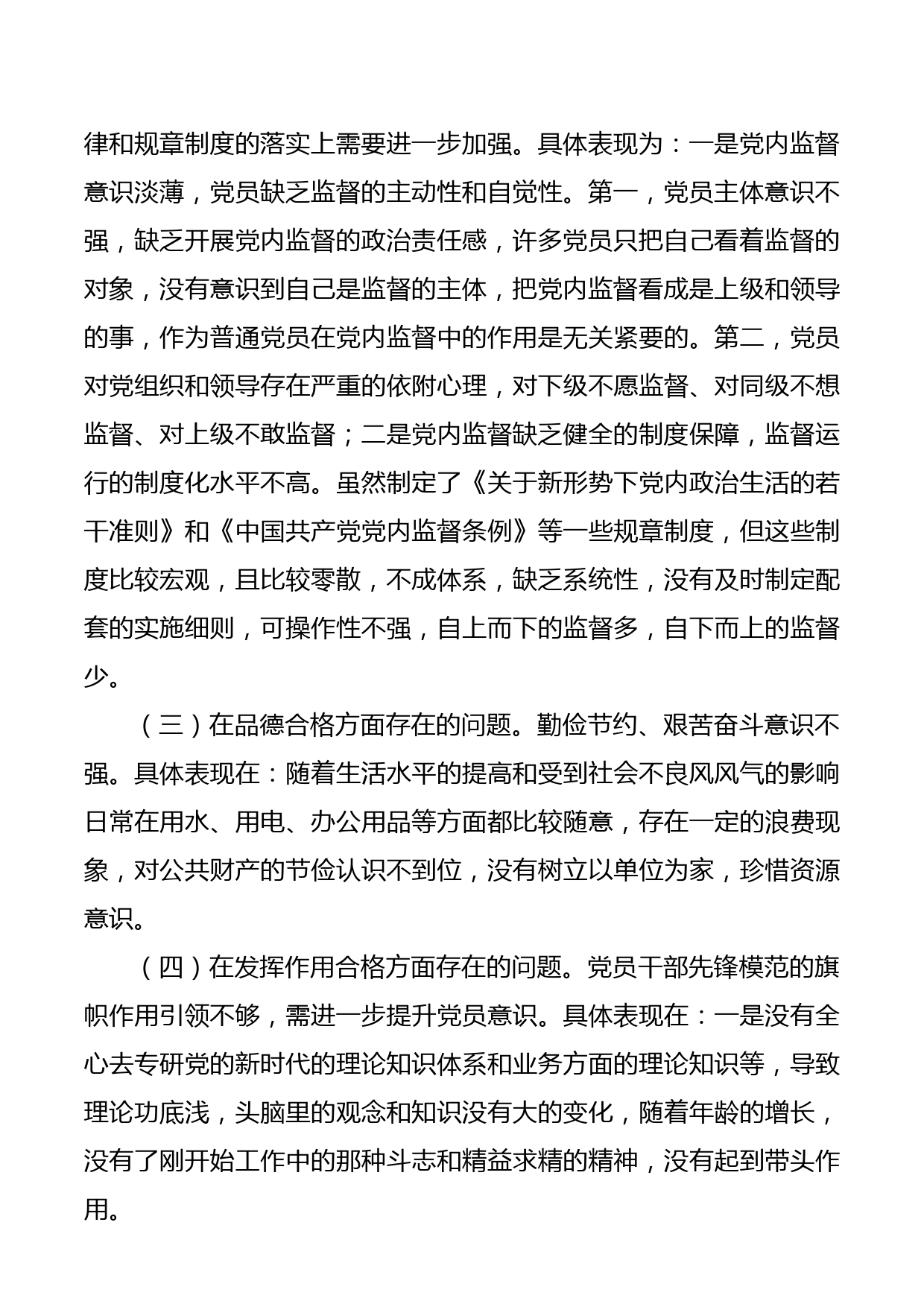 律和规章制度的落实上需要进一步加强。具体表现为：一是党内监督意识淡薄，党员缺乏监督的主动性和自觉性。第一，党员主体意识不强，缺乏开展党内监督的政治责任感，许多党员只把自己看着监督的对象，没有意识到自己是监督的主体，把党内监督看成是上级和领导的事，作为普通党员在党内监督中的作用是无关紧要的。第二，党员对党组织和领导存在严重的依附心理，对下级不愿监督、对同级不想监督、对上级不敢监督；二是党内监督缺乏健全的制度保障，监督运行的制度化水平不高。虽然制定了《关于新形势下党内政治生活的若干准则》和《中国共产党党内监督条例》等一些规章制度，但这些制度比较宏观，且比较零散，不成体系，缺乏系统性，没有及时制定配套的实施细则，可操作性不强，自上而下的监督多，自下而上的监督少。

（三）在品德合格方面存在的问题。勤俭节约、艰苦奋斗意识不强。具体表现在：随着生活水平的提高和受到社会不良风风气的影响日常在用水、用电、办公用品等方面都比较随意，存在一定的浪费现象，对公共财产的节俭认识不到位，没有树立以单位为家，珍惜资源意识。

（四）在发挥作用合格方面存在的问题。党员干部先锋模范的旗帜作用引领不够，需进一步提升党员意识。具体表现在：一是没有全心去专研党的新时代的理论知识体系和业务方面的理论知识等，导致理论功底浅，头脑里的观念和知识没有大的变化，随着年龄的增长，没有了刚开始工作中的那种斗志和精益求精的精神，没有起到带头作用。